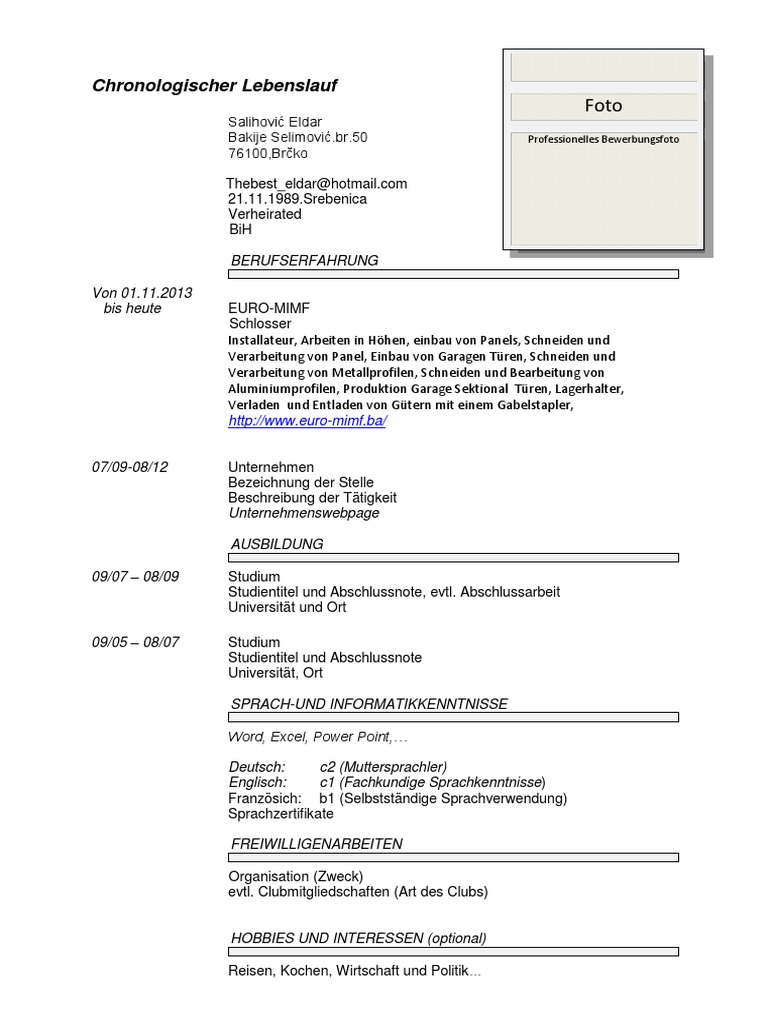 Chronologischer Lebenslauf

Foto

Professionelles Bewerbungsfoto

Salihović Eldar
Bakije Selimović.br.50
76100,Brčko

Thebest_eldar@hotmail.com
21.11.1989.Srebenica
Verheirated
BiH

BERUFSERFAHRUNG

Von 01.11.2013
bis heute

EURO-MIMF
Schlosser
Installateur, Arbeiten in Höhen, einbau von Panels, Schneiden und Verarbeitung von Panel, Einbau von Garagen Türen, Schneiden und Verarbeitung von Metallprofilen, Schneiden und Bearbeitung von Aluminiumprofilen, Produktion Garage Sektional Türen, Lagerhalter, Verladen und Entladen von Gütern mit einem Gabelstapler,
http://www.euro-mimf.ba/

07/09-08/12

Unternehmen
Bezeichnung der Stelle
Beschreibung der Tätigkeit
Unternehmenswebpage

AUSBILDUNG

09/07 – 08/09

Studium
Studientitel und Abschlussnote, evtl. Abschlussarbeit
Universität und Ort

09/05 – 08/07

Studium
Studientitel und Abschlussnote
Universität, Ort

SPRACH-UND INFORMATIKKENNTNISSE

Word, Excel, Power Point,…

Deutsch: c2 (Muttersprachler)
Englisch: c1 (Fachkundige Sprachkenntnisse)
Französich: b1 (Selbstständige Sprachverwendung)
Sprachzertifikate

FREIWILLIGENARBEITEN

Organisation (Zweck)
evtl. Clubmitgliedschaften (Art des Clubs)

HOBBIES UND INTERESSEN (optional)

Reisen, Kochen, Wirtschaft und Politik...